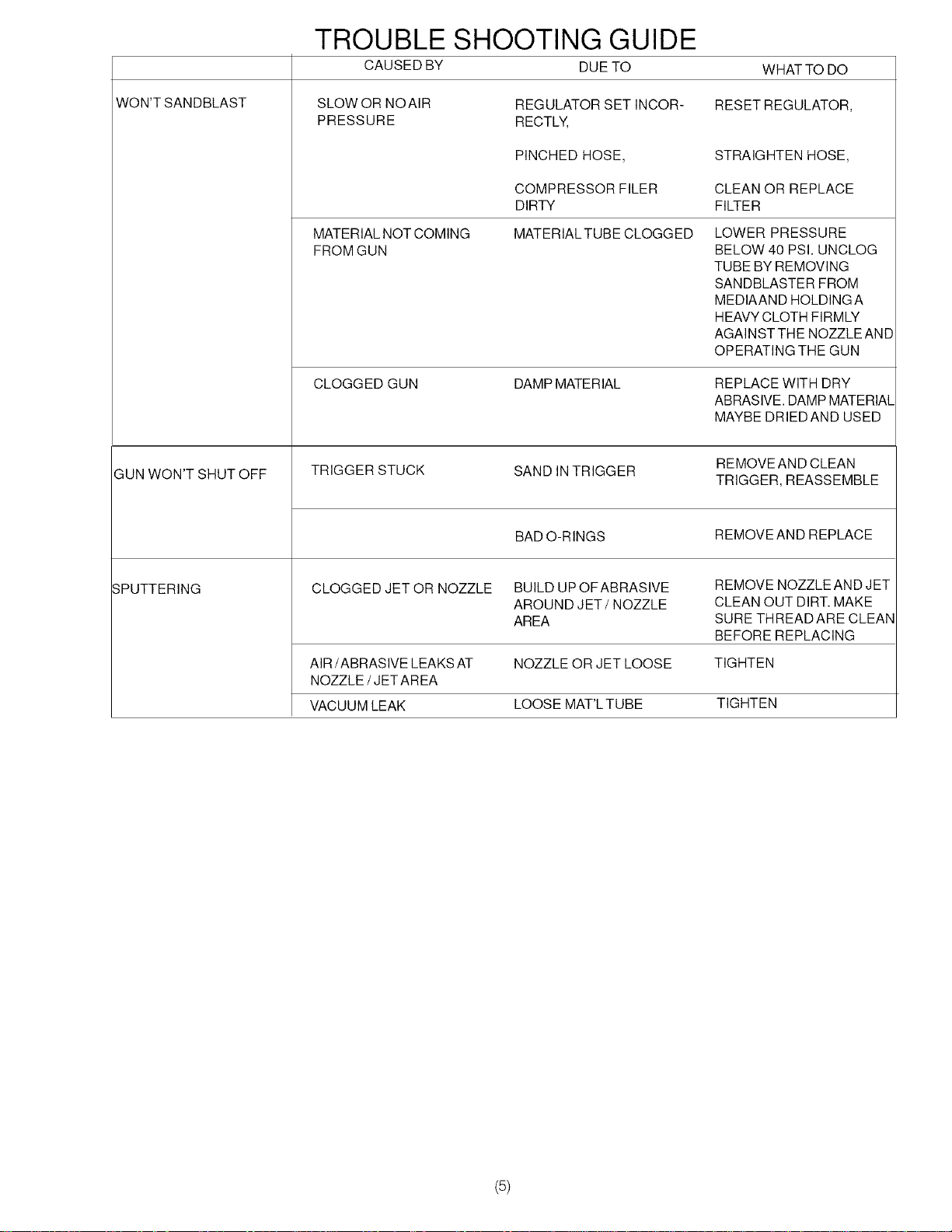 TROUBLE SHOOTING GUIDE

|  | CAUSED BY | DUE TO | WHAT TO DO |
|---|---|---|---|
| WON'T SANDBLAST | SLOW OR NO AIR PRESSURE | REGULATOR SET INCORRECTLY, | RESET REGULATOR, |
|  |  | PINCHED HOSE, | STRAIGHTEN HOSE, |
|  |  | COMPRESSOR FILER DIRTY | CLEAN OR REPLACE FILTER |
|  | MATERIAL NOT COMING FROM GUN | MATERIAL TUBE CLOGGED | LOWER PRESSURE BELOW 40 PSI. UNCLOG TUBE BY REMOVING SANDBLASTER FROM MEDIA AND HOLDING A HEAVY CLOTH FIRMLY AGAINST THE NOZZLE AND OPERATING THE GUN |
|  | CLOGGED GUN | DAMP MATERIAL | REPLACE WITH DRY ABRASIVE. DAMP MATERIAL MAYBE DRIED AND USED |
| GUN WON'T SHUT OFF | TRIGGER STUCK | SAND IN TRIGGER | REMOVE AND CLEAN TRIGGER, REASSEMBLE |
|  |  | BAD O-RINGS | REMOVE AND REPLACE |
| SPUTTERING | CLOGGED JET OR NOZZLE | BUILD UP OF ABRASIVE AROUND JET / NOZZLE AREA | REMOVE NOZZLE AND JET CLEAN OUT DIRT. MAKE SURE THREAD ARE CLEAN BEFORE REPLACING |
|  | AIR / ABRASIVE LEAKS AT NOZZLE / JET AREA | NOZZLE OR JET LOOSE | TIGHTEN |
|  | VACUUM LEAK | LOOSE MAT'L TUBE | TIGHTEN |

(5)